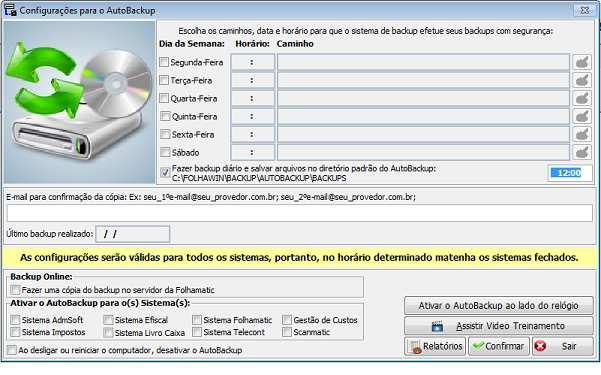 Configurações para o AutoBackup

Escolha os caminhos, data e horário para que o sistema de backup efetue seus backups com segurança:

Dia da Semana: Horário: Caminho

Segunda-Feira :
Terça-Feira :
Quarta-Feira :
Quinta-Feira :
Sexta-Feira :
Sábado :

Fazer backup diário e salvar arquivos no diretório padrão do AutoBackup:
C:\FOLHAWIN\BACKUP\AUTOBACKUP\BACKUPS
12:00

E-mail para confirmação da cópia: Ex: seu_1ºe-mail@seu_provedor.com.br; seu_2ºe-mail@seu_provedor.com.br;

Último backup realizado: / /

As configurações serão válidas para todos os sistemas, portanto, no horário determinado matenha os sistemas fechados.

Backup Online:
Fazer uma cópia do backup no servidor da Folhamatic

Ativar o AutoBackup para o(s) Sistema(s):
Sistema AdmSoft
Sistema Impostos
Sistema Efiscal
Sistema Livro Caixa
Sistema Folhamatic
Sistema Telecont
Gestão de Custos
Scanmatic

Ao desligar ou reiniciar o computador, desativar o AutoBackup

Ativar o AutoBackup ao lado do relógio
Assistir Video Treinamento
Relatórios
Confirmar
Sair